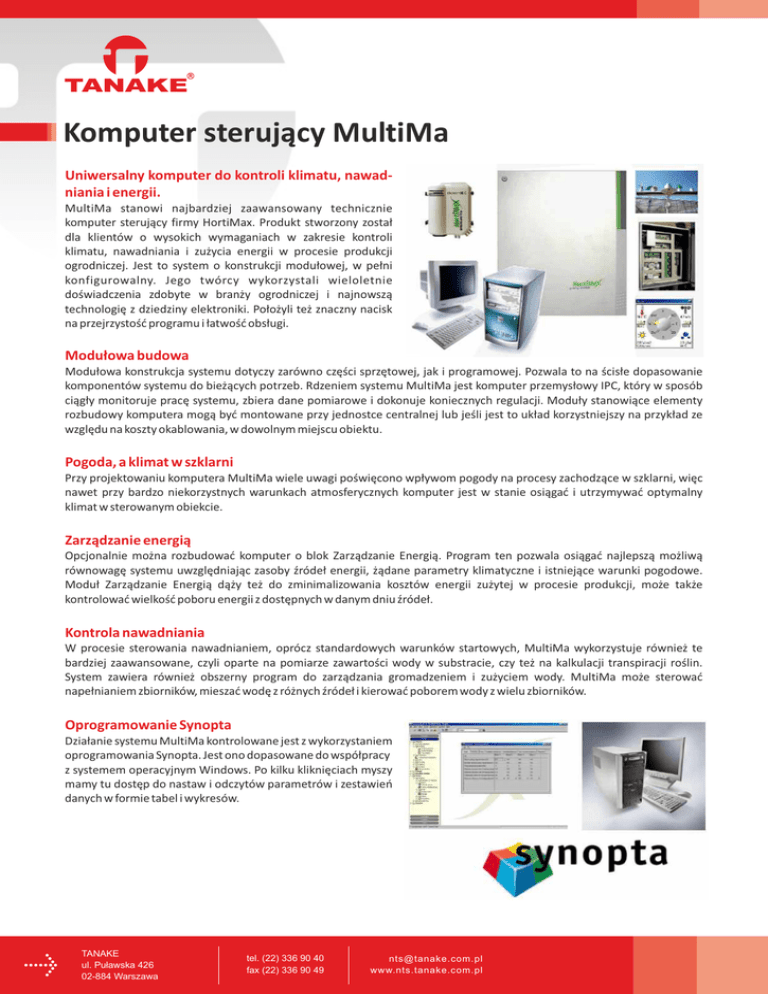 TANAKE®

Komputer sterujący MultiMa

Uniwersalny komputer do kontroli klimatu, nawadniania i energii.

MultiMa stanowi najbardziej zaawansowany technicznie komputer sterujący firmy HortiMax. Produkt stworzony został dla klientów o wysokich wymaganiach w zakresie kontroli klimatu, nawadniania i zużycia energii w procesie produkcji ogrodniczej. Jest to system o konstrukcji modułowej, w pełni konfigurowalny. Jego twórcy wykorzystali wieloletnie doświadczenia zdobyte w branży ogrodniczej i najnowszą technologię z dziedziny elektroniki. Położyli też znaczny nacisk na przejrzystość programu i łatwość obsługi.

Modułowa budowa

Modułowa konstrukcja systemu dotyczy zarówno części sprzętowej, jak i programowej. Pozwala to na ścisłe dopasowanie komponentów systemu do bieżących potrzeb. Rdzeniem systemu MultiMa jest komputer przemysłowy IPC, który w sposób ciągły monitoruje pracę systemu, zbiera dane pomiarowe i dokonuje koniecznych regulacji. Moduły stanowiące elementy rozbudowy komputera mogą być montowane przy jednostce centralnej lub jeśli jest to układ korzystniejszy na przykład ze względu na koszty okablowania, w dowolnym miejscu obiektu.

Pogoda, a klimat w szklarni

Przy projektowaniu komputera MultiMa wiele uwagi poświęcono wpływom pogody na procesy zachodzące w szklarni, więc nawet przy bardzo niekorzystnych warunkach atmosferycznych komputer jest w stanie osiągać i utrzymywać optymalny klimat w sterowanym obiekcie.

Zarządzanie energią

Opcjonalnie można rozbudować komputer o blok Zarządzanie Energią. Program ten pozwala osiągać najlepszą możliwą równowagę systemu uwzględniając zasoby źródeł energii, żądane parametry klimatyczne i istniejące warunki pogodowe. Moduł Zarządzanie Energią dąży też do zminimalizowania kosztów energii zużytej w procesie produkcji, może także kontrolować wielkość poboru energii z dostępnych w danym dniu źródeł.

Kontrola nawadniania

W procesie sterowania nawadnianiem, oprócz standardowych warunków startowych, MultiMa wykorzystuje również te bardziej zaawansowane, czyli oparte na pomiarze zawartości wody w substracie, czy też na kalkulacji transpiracji roślin. System zawiera również obszerny program do zarządzania gromadzeniem i zużyciem wody. MultiMa może sterować napełnianiem zbiorników, mieszać wodę z różnych źródeł i kierować poborem wody z wielu zbiorników.

Oprogramowanie Synopta

Działanie systemu MultiMa kontrolowane jest z wykorzystaniem oprogramowania Synopta. Jest ono dopasowane do współpracy z systemem operacyjnym Windows. Po kilku kliknięciach myszy mamy tu dostęp do nastaw i odczytów parametrów i zestawień danych w formie tabel i wykresów.

synopta

TANAKE
ul. Puławska 426
02-884 Warszawa

tel. (22) 336 90 40
fax (22) 336 90 49

nts@tanake.com.pl
www.nts.tanake.com.pl